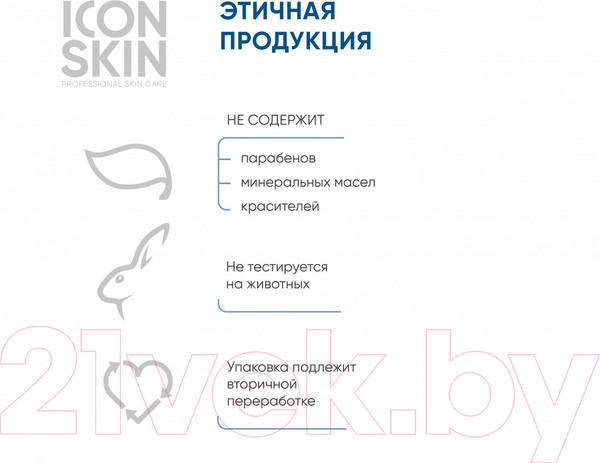 ICON SKIN
PROFESSIONAL SKIN CARE

ЭТИЧНАЯ ПРОДУКЦИЯ

НЕ СОДЕРЖИТ

парабенов
минеральных масел
красителей

Не тестируется на животных

Упаковка подлежит вторичной переработке

21vek.by